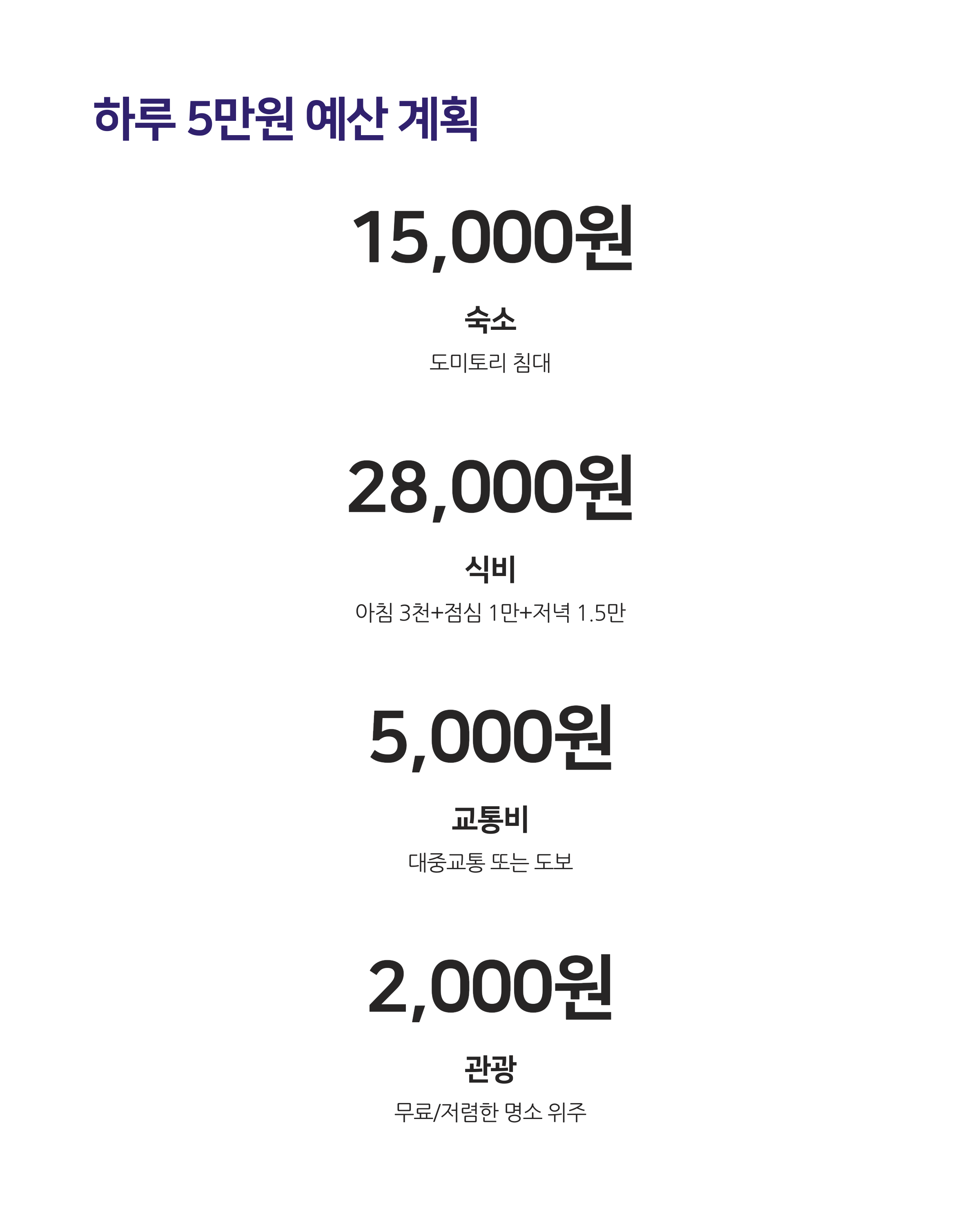 하루 5만원 예산 계획

15,000원

숙소

도미토리 침대

28,000원

식비

아침 3천+점심 1만+저녁 1.5만

5,000원

교통비

대중교통 또는 도보

2,000원

관광

무료/저렴한 명소 위주